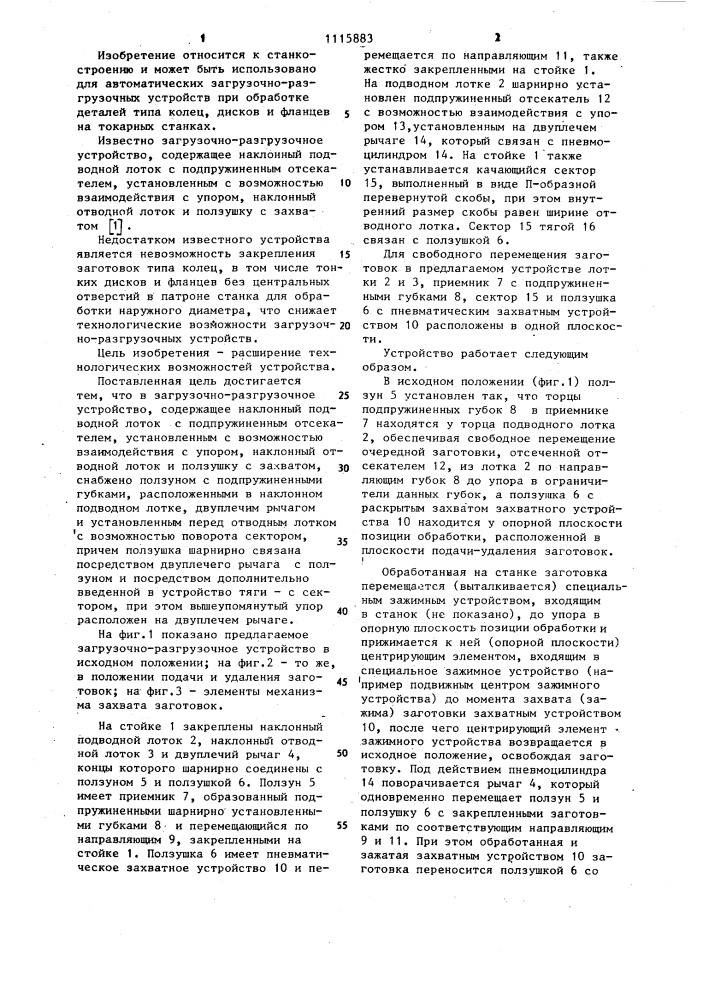 1 1115883 2

Изобретение относится к станкостроению и может быть использовано для автоматических загрузочно-разгрузочных устройств при обработке деталей типа колец, дисков и фланцев на токарных станках.

Известно загрузочно-разгрузочное устройство, содержащее наклонный подводной лоток с подпружиненным отсекателем, установленным с возможностью взаимодействия с упором, наклонный отводной лоток и ползушку с захватом [1].

Недостатком известного устройства является невозможность закрепления заготовок типа колец, в том числе тонких дисков и фланцев без центральных отверстий в патроне станка для обработки наружного диаметра, что снижает технологические возможности загрузочно-разгрузочных устройств.

Цель изобретения - расширение технологических возможностей устройства.

Поставленная цель достигается тем, что в загрузочно-разгрузочное устройство, содержащее наклонный подводной лоток с подпружиненным отсекателем, установленным с возможностью взаимодействия с упором, наклонный отводной лоток и ползушку с захватом, снабжено ползуном с подпружиненными губками, расположенными в наклонном подводном лотке, двуплечим рычагом и установленным перед отводным лотком с возможностью поворота сектором, причем ползушка шарнирно связана посредством двуплечего рычага с ползуном и посредством дополнительно введенной в устройство тяги - с сектором, при этом вышеупомянутый упор расположен на двуплечем рычаге.

На фиг.1 показано предлагаемое загрузочно-разгрузочное устройство в исходном положении; на фиг.2 - то же, в положении подачи и удаления заготовок; на фиг.3 - элементы механизма захвата заготовок.

На стойке 1 закреплены наклонный подводной лоток 2, наклонный отводной лоток 3 и двуплечий рычаг 4, концы которого шарнирно соединены с ползуном 5 и ползушкой 6. Ползун 5 имеет приемник 7, образованный подпружиненными шарнирно установленными губками 8 и перемещающийся по направляющим 9, закрепленными на стойке 1. Ползушка 6 имеет пневматическое захватное устройство 10 и перемещается по направляющим 11, также жестко закрепленными на стойке 1. На подводном лотке 2 шарнирно установлен подпружиненный отсекатель 12 с возможностью взаимодействия с упором 13,установленным на двуплечем рычаге 14, который связан с пневмоцилиндром 14. На стойке 1 также устанавливается качающийся сектор 15, выполненный в виде П-образной перевернутой скобы, при этом внутренний размер скобы равен ширине отводного лотка. Сектор 15 тягой 16 связан с ползушкой 6.

Для свободного перемещения заготовок в предлагаемом устройстве лотки 2 и 3, приемник 7 с подпружиненными губками 8, сектор 15 и ползушка 6 с пневматическим захватным устройством 10 расположены в одной плоскости.

Устройство работает следующим образом.

В исходном положении (фиг.1) ползун 5 установлен так, что торцы подпружиненных губок 8 в приемнике 7 находятся у торца подводного лотка 2, обеспечивая свободное перемещение очередной заготовки, отсеченной отсекателем 12, из лотка 2 по направляющим губок 8 до упора в ограничители данных губок, а ползушка 6 с раскрытым захватом захватного устройства 10 находится у опорной плоскости позиции обработки, расположенной в плоскости подачи-удаления заготовок.

Обработанная на станке заготовка перемещается (выталкивается) специальным зажимным устройством, входящим в станок (не показано), до упора в опорную плоскость позиции обработки и прижимается к ней (опорной плоскости) центрирующим элементом, входящим в специальное зажимное устройство (например подвижным центром зажимного устройства) до момента захвата (зажима) заготовки захватным устройством 10, после чего центрирующий элемент зажимного устройства возвращается в исходное положение, освобождая заготовку. Под действием пневмоцилиндра 14 поворачивается рычаг 4, который одновременно перемещает ползун 5 и ползушку 6 с закрепленными заготовками по соответствующим направляющим 9 и 11. При этом обработанная и зажатая захватным устройством 10 заготовка переносится ползушкой 6 со

5
10
15
20
25
30
35
40
45
50
55